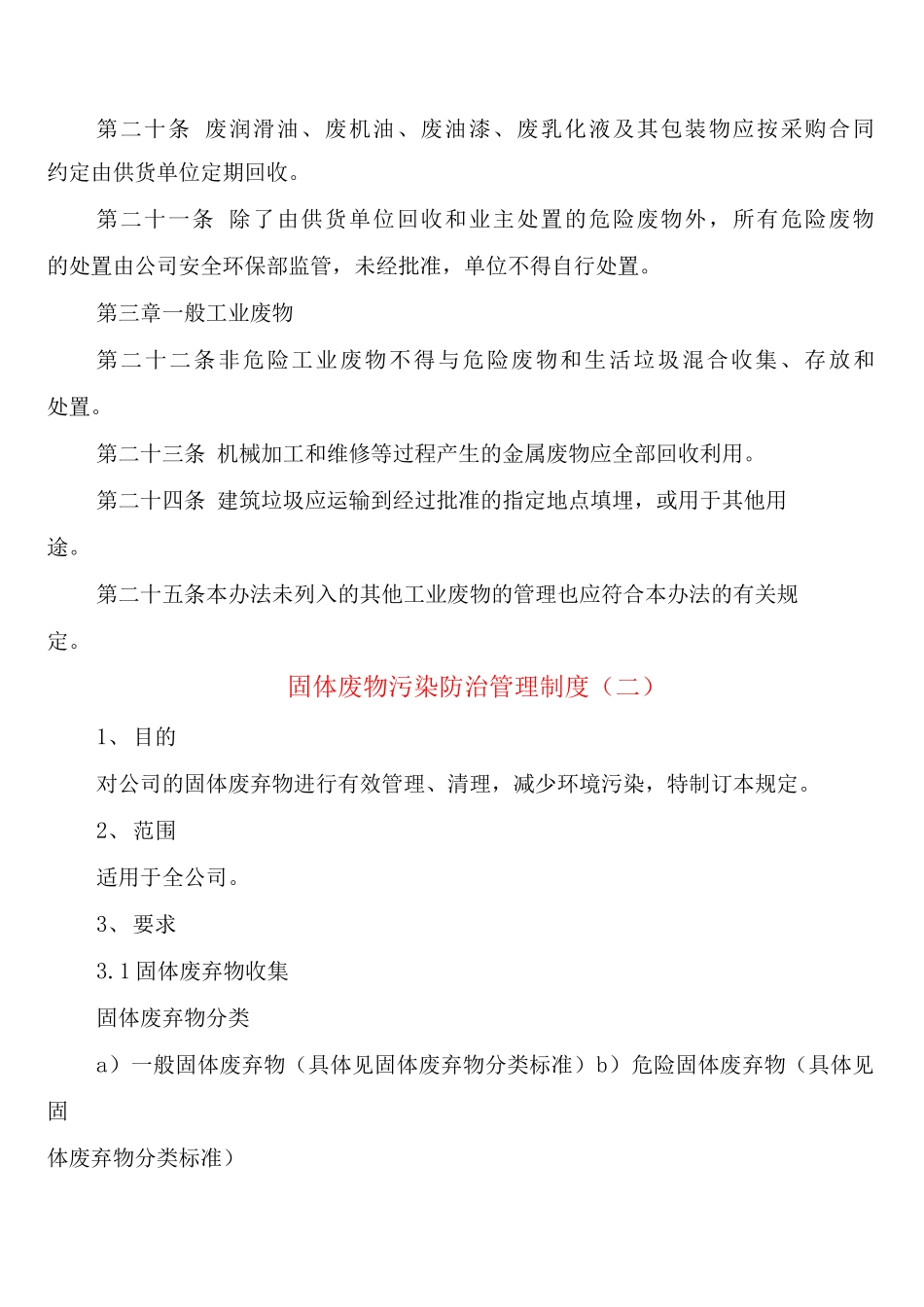 第二十条 废润滑油、废机油、废油漆、废乳化液及其包装物应按采购合同约定由供货单位定期回收。

第二十一条 除了由供货单位回收和业主处置的危险废物外，所有危险废物的处置由公司安全环保部监管，未经批准，单位不得自行处置。

第三章一般工业废物

第二十二条非危险工业废物不得与危险废物和生活垃圾混合收集、存放和处置。

第二十三条 机械加工和维修等过程产生的金属废物应全部回收利用。

第二十四条 建筑垃圾应运输到经过批准的指定地点填埋，或用于其他用途。

第二十五条本办法未列入的其他工业废物的管理也应符合本办法的有关规定。

固体废物污染防治管理制度（二）

1、目的

对公司的固体废弃物进行有效管理、清理，减少环境污染，特制订本规定。

2、范围

适用于全公司。

3、要求

3.1固体废弃物收集

固体废弃物分类

a）一般固体废弃物（具体见固体废弃物分类标准）b）危险固体废弃物（具体见固体废弃物分类标准）